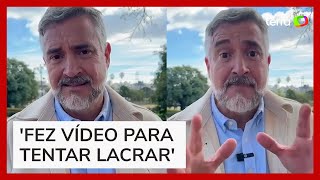 terra

'FEZ VÍDEO PARA TENTAR LACRAR'